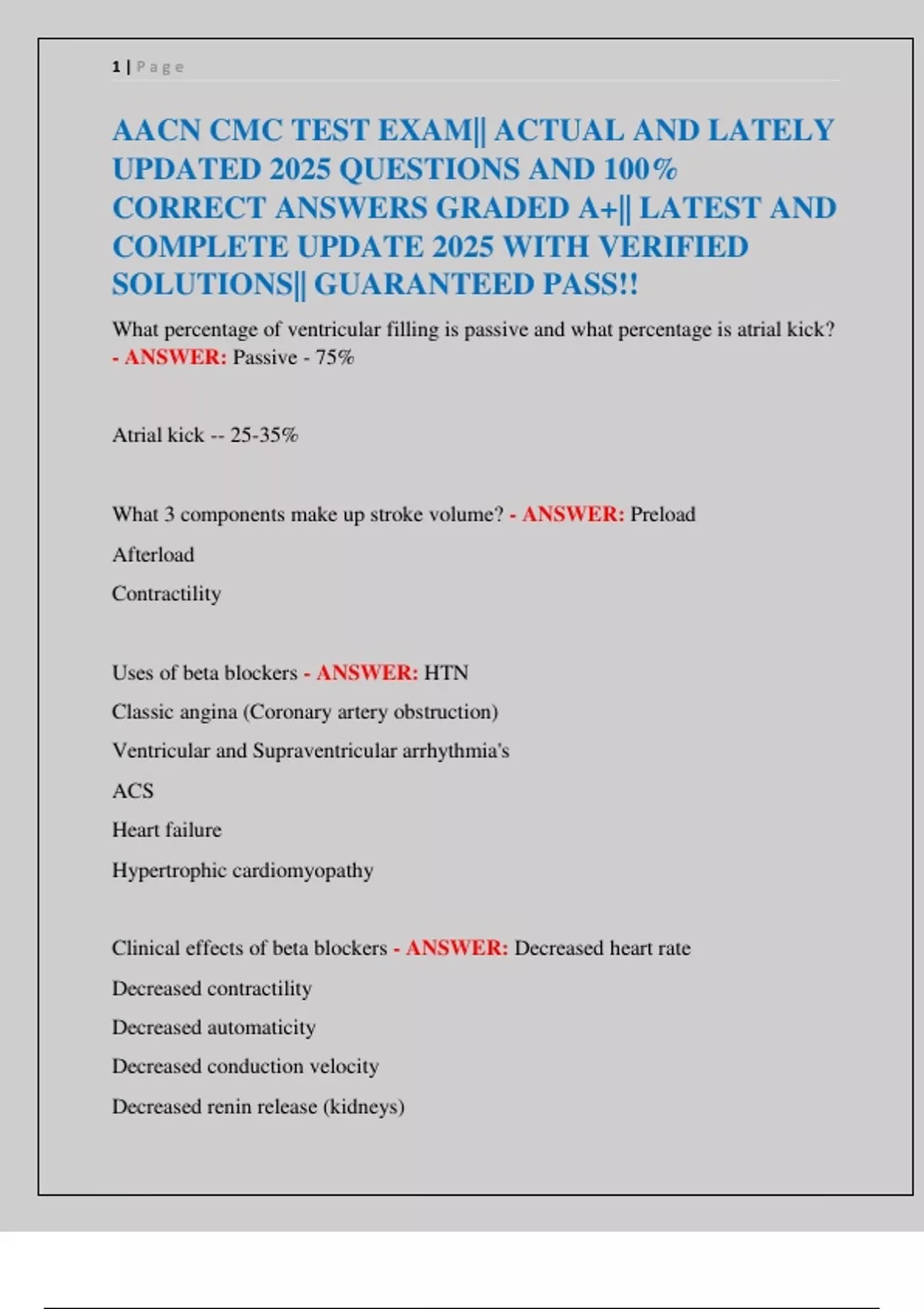 1 | Page

AACN CMC TEST EXAM|| ACTUAL AND LATELY UPDATED 2025 QUESTIONS AND 100% CORRECT ANSWERS GRADED A+|| LATEST AND COMPLETE UPDATE 2025 WITH VERIFIED SOLUTIONS|| GUARANTEED PASS!!

What percentage of ventricular filling is passive and what percentage is atrial kick? - ANSWER: Passive - 75%

Atrial kick -- 25-35%

What 3 components make up stroke volume? - ANSWER: Preload

Afterload

Contractility

Uses of beta blockers - ANSWER: HTN

Classic angina (Coronary artery obstruction)

Ventricular and Supraventricular arrhythmia's

ACS

Heart failure

Hypertrophic cardiomyopathy

Clinical effects of beta blockers - ANSWER: Decreased heart rate

Decreased contractility

Decreased automaticity

Decreased conduction velocity

Decreased renin release (kidneys)